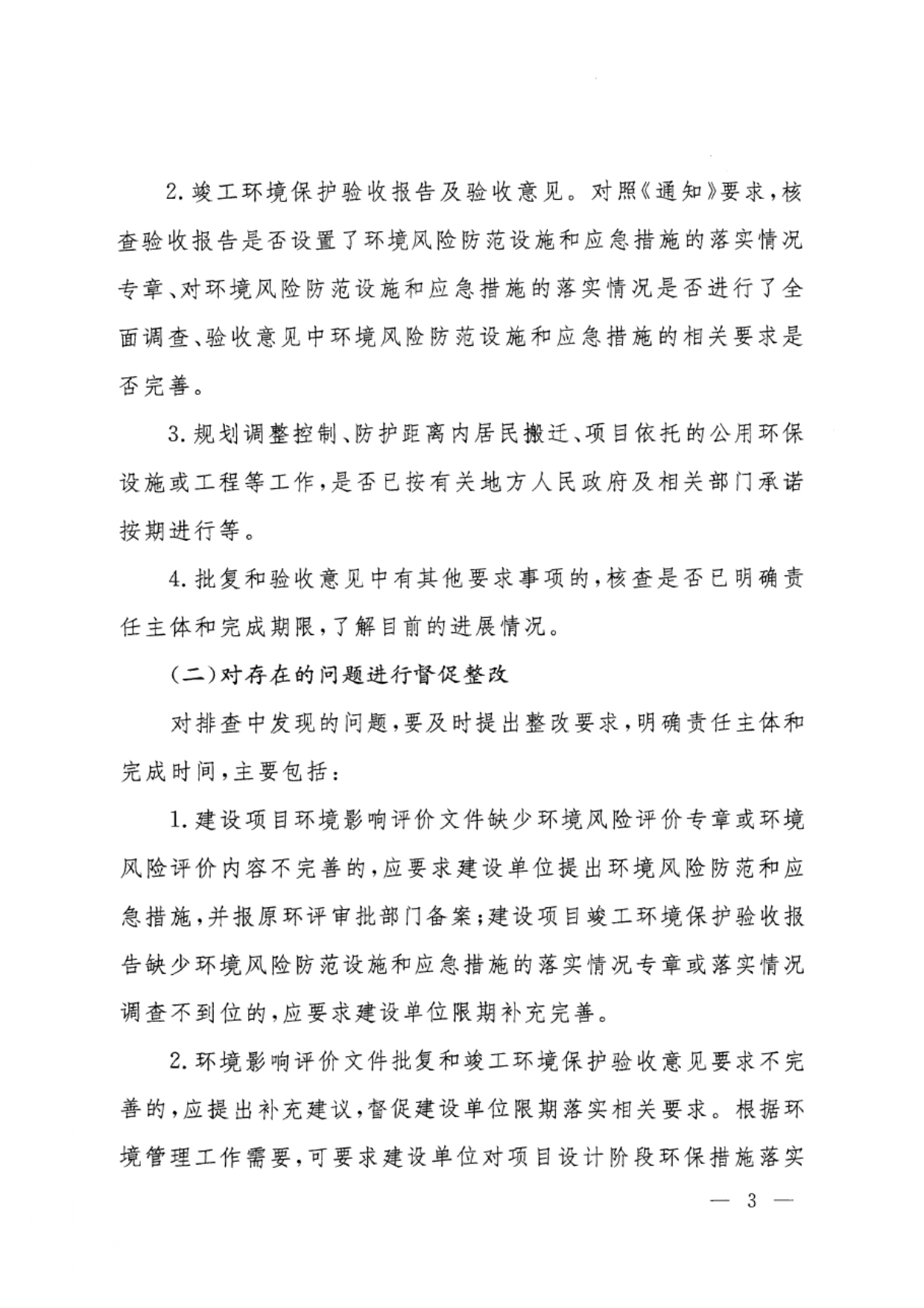 2.竣工环境保护验收报告及验收意见。对照《通知》要求，核查验收报告是否设置了环境风险防范设施和应急措施的落实情况专章、对环境风险防范设施和应急措施的落实情况是否进行了全面调查、验收意见中环境风险防范设施和应急措施的相关要求是否完善。

3.规划调整控制、防护距离内居民搬迁、项目依托的公用环保设施或工程等工作，是否已按有关地方人民政府及相关部门承诺按期进行等。

4.批复和验收意见中有其他要求事项的，核查是否已明确责任主体和完成期限，了解目前的进展情况。

（二）对存在的问题进行督促整改

对排查中发现的问题，要及时提出整改要求，明确责任主体和完成时间，主要包括：

1.建设项目环境影响评价文件缺少环境风险评价专章或环境风险评价内容不完善的，应要求建设单位提出环境风险防范和应急措施，并报原环评审批部门备案；建设项目竣工环境保护验收报告缺少环境风险防范设施和应急措施的落实情况专章或落实情况调查不到位的，应要求建设单位限期补充完善。

2.环境影响评价文件批复和竣工环境保护验收意见要求不完善的，应提出补充建议，督促建设单位限期落实相关要求。根据环境管理工作需要，可要求建设单位对项目设计阶段环保措施落实

— 3 —